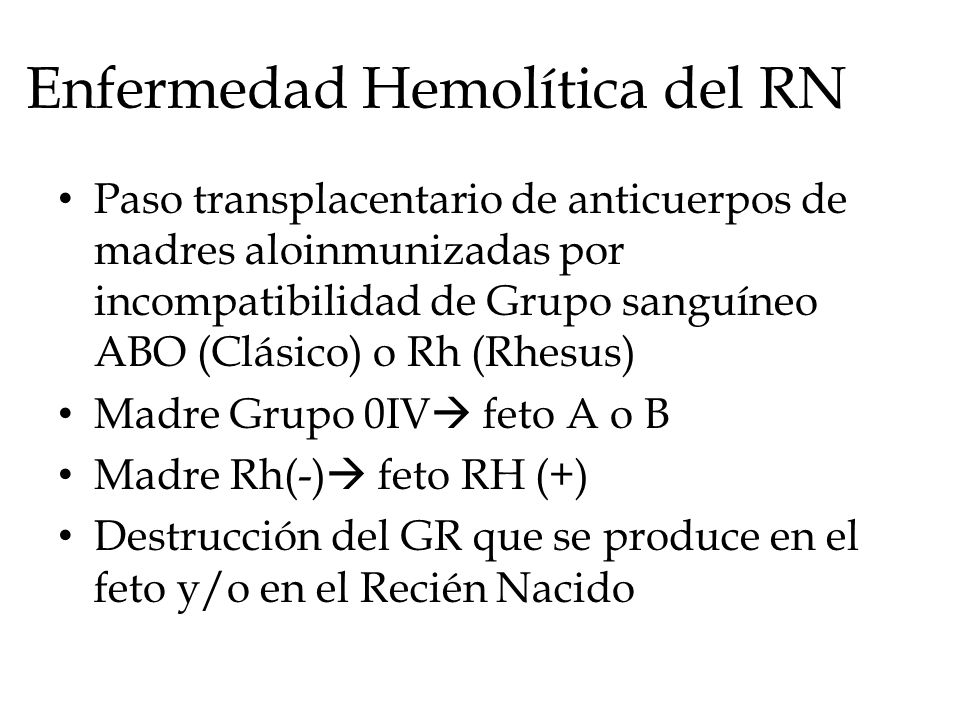 Enfermedad Hemolítica del RN

• Paso transplacentario de anticuerpos de madres aloinmunizadas por incompatibilidad de Grupo sanguíneo ABO (Clásico) o Rh (Rhesus)
• Madre Grupo 0IV→ feto A o B
• Madre Rh(-)→ feto RH (+)
• Destrucción del GR que se produce en el feto y/o en el Recién Nacido